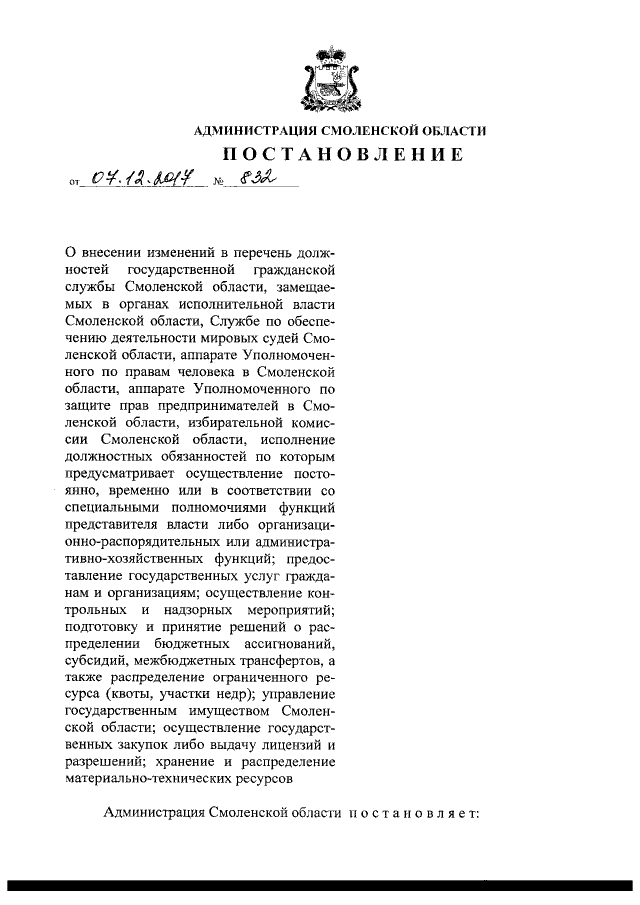 АДМИНИСТРАЦИЯ СМОЛЕНСКОЙ ОБЛАСТИ

ПОСТАНОВЛЕНИЕ

от 07.12.2017 № 832

О внесении изменений в перечень должностей государственной гражданской службы Смоленской области, замещаемых в органах исполнительной власти Смоленской области, Службе по обеспечению деятельности мировых судей Смоленской области, аппарате Уполномоченного по правам человека в Смоленской области, аппарате Уполномоченного по защите прав предпринимателей в Смоленской области, избирательной комиссии Смоленской области, исполнение должностных обязанностей по которым предусматривает осуществление постоянно, временно или в соответствии со специальными полномочиями функций представителя власти либо организационно-распорядительных или административно-хозяйственных функций; предоставление государственных услуг гражданам и организациям; осуществление контрольных и надзорных мероприятий; подготовку и принятие решений о распределении бюджетных ассигнований, субсидий, межбюджетных трансфертов, а также распределение ограниченного ресурса (квоты, участки недр); управление государственным имуществом Смоленской области; осуществление государственных закупок либо выдачу лицензий и разрешений; хранение и распределение материально-технических ресурсов

Администрация Смоленской области постановляет: